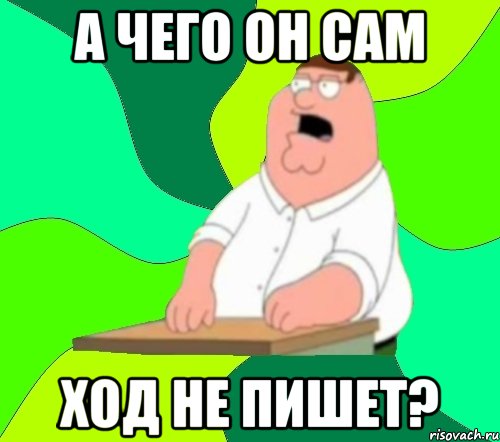 А ЧЕГО ОН САМ

ХОД НЕ ПИШЕТ?

risovach.ru